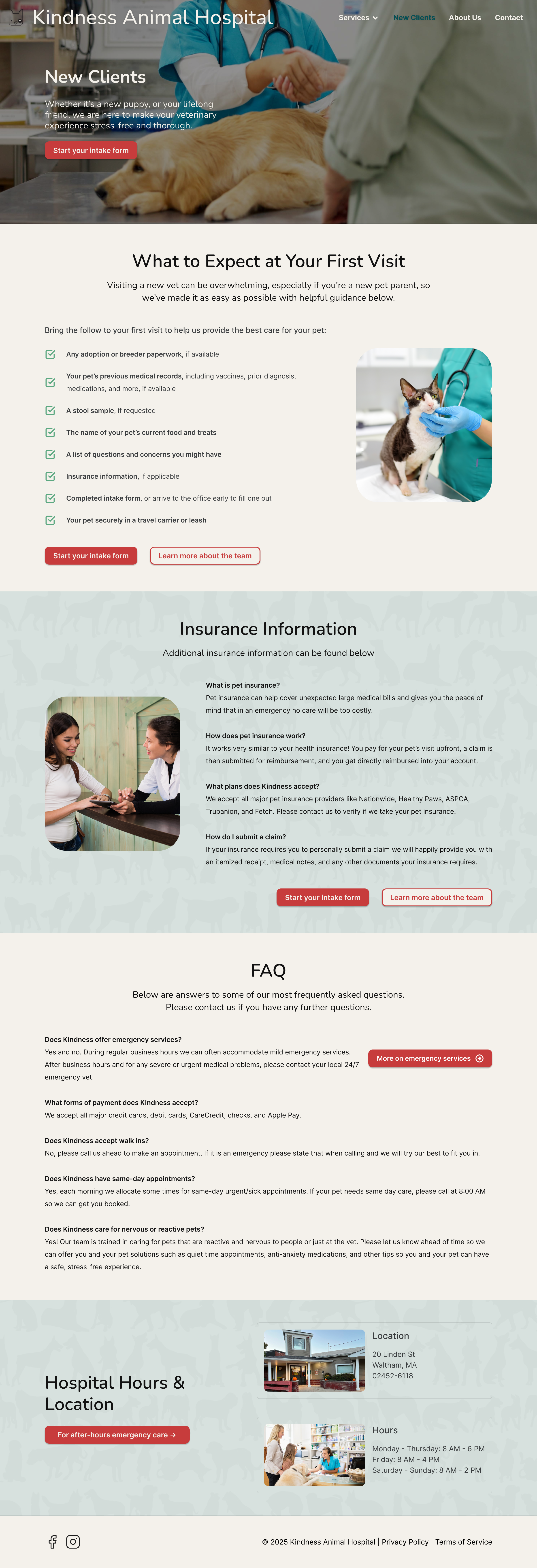 Kindness Animal Hospital

Services New Clients About Us Contact

New Clients

Whether it's a new puppy, or your lifelong friend, we are here to make your veterinary experience stress-free and thorough.

Start your intake form

What to Expect at Your First Visit

Visiting a new vet can be overwhelming, especially if you're a new pet parent, so we've made it as easy as possible with helpful guidance below.

Bring the follow to your first visit to help us provide the best care for your pet:

Any adoption or breeder paperwork, if available

Your pet's previous medical records, including vaccines, prior diagnosis, medications, and more, if available

A stool sample, if requested

The name of your pet's current food and treats

A list of questions and concerns you might have

Insurance information, if applicable

Completed intake form, or arrive to the office early to fill one out

Your pet securely in a travel carrier or leash

Start your intake form Learn more about the team

Insurance Information

Additional insurance information can be found below

What is pet insurance?
Pet insurance can help cover unexpected large medical bills and gives you the peace of mind that in an emergency no care will be too costly.

How does pet insurance work?
It works very similar to your health insurance! You pay for your pet's visit upfront, a claim is then submitted for reimbursement, and you get directly reimbursed into your account.

What plans does Kindness accept?
We accept all major pet insurance providers like Nationwide, Healthy Paws, ASPCA, Trupanion, and Fetch. Please contact us to verify if we take your pet insurance.

How do I submit a claim?
If your insurance requires you to personally submit a claim we will happily provide you with an itemized receipt, medical notes, and any other documents your insurance requires.

Start your intake form Learn more about the team

FAQ

Below are answers to some of our most frequently asked questions. Please contact us if you have any further questions.

Does Kindness offer emergency services?
Yes and no. During regular business hours we can often accommodate mild emergency services. After business hours and for any severe or urgent medical problems, please contact your local 24/7 emergency vet.

More on emergency services

What forms of payment does Kindness accept?
We accept all major credit cards, debit cards, CareCredit, checks, and Apple Pay.

Does Kindness accept walk ins?
No, please call us ahead to make an appointment. If it is an emergency please state that when calling and we will try our best to fit you in.

Does Kindness have same-day appointments?
Yes, each morning we allocate some times for same-day urgent/sick appointments. If your pet needs same day care, please call at 8:00 AM so we can get you booked.

Does Kindness care for nervous or reactive pets?
Yes! Our team is trained in caring for pets that are reactive and nervous to people or just at the vet. Please let us know ahead of time so we can offer you and your pet solutions such as quiet time appointments, anti-anxiety medications, and other tips so you and your pet can have a safe, stress-free experience.

Hospital Hours & Location

For after-hours emergency care →

Location
20 Linden St
Waltham, MA
02452-6118

Hours
Monday - Thursday: 8 AM - 6 PM
Friday: 8 AM - 4 PM
Saturday - Sunday: 8 AM - 2 PM

© 2025 Kindness Animal Hospital | Privacy Policy | Terms of Service